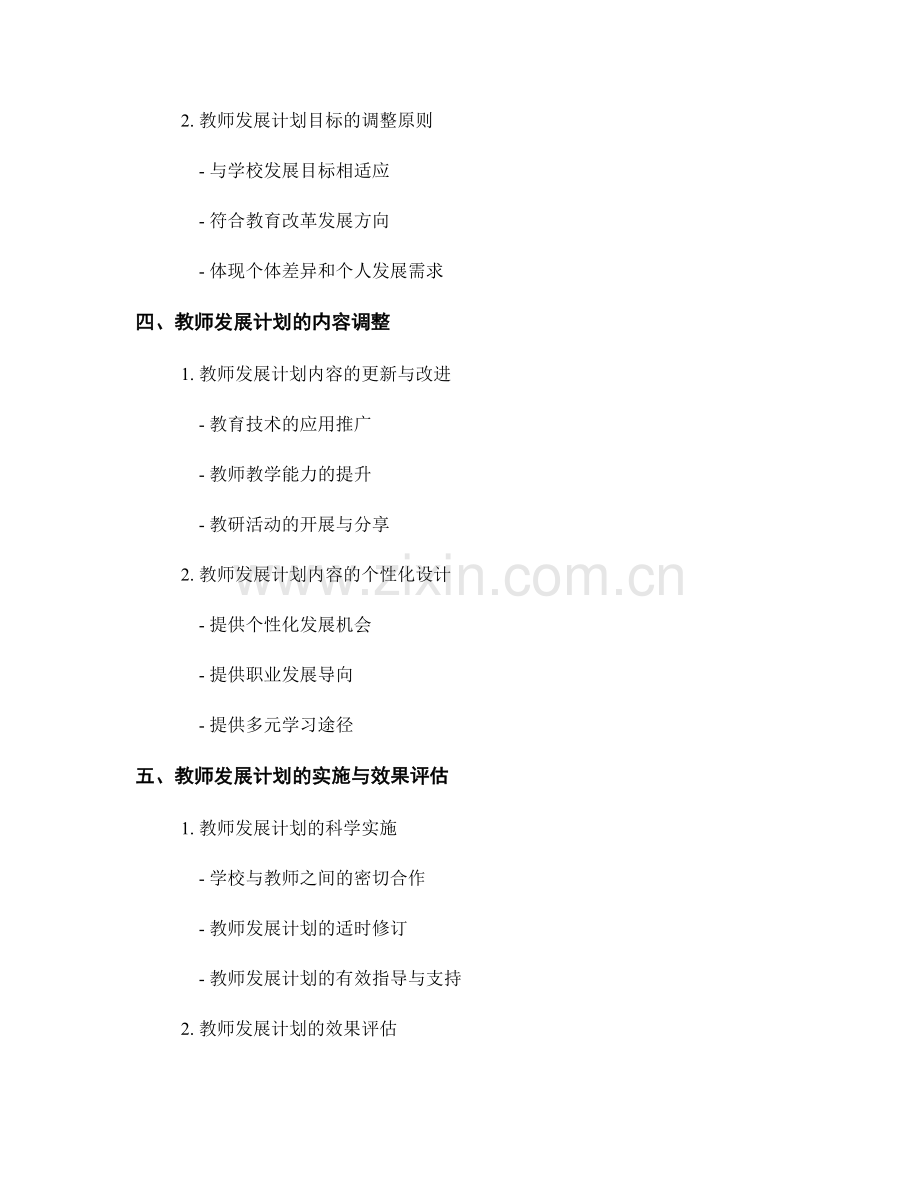 2. 教师发展计划目标的调整原则

- 与学校发展目标相适应

- 符合教育改革发展方向

- 体现个体差异和个人发展需求

四、教师发展计划的内容调整

1. 教师发展计划内容的更新与改进

- 教育技术的应用推广

- 教师教学能力的提升

- 教研活动的开展与分享

2. 教师发展计划内容的个性化设计

www.zixin.com.cn

- 提供个性化发展机会

- 提供职业发展导向

- 提供多元学习途径

五、教师发展计划的实施与效果评估

1. 教师发展计划的科学实施

- 学校与教师之间的密切合作

- 教师发展计划的适时修订

- 教师发展计划的有效指导与支持

2. 教师发展计划的效果评估